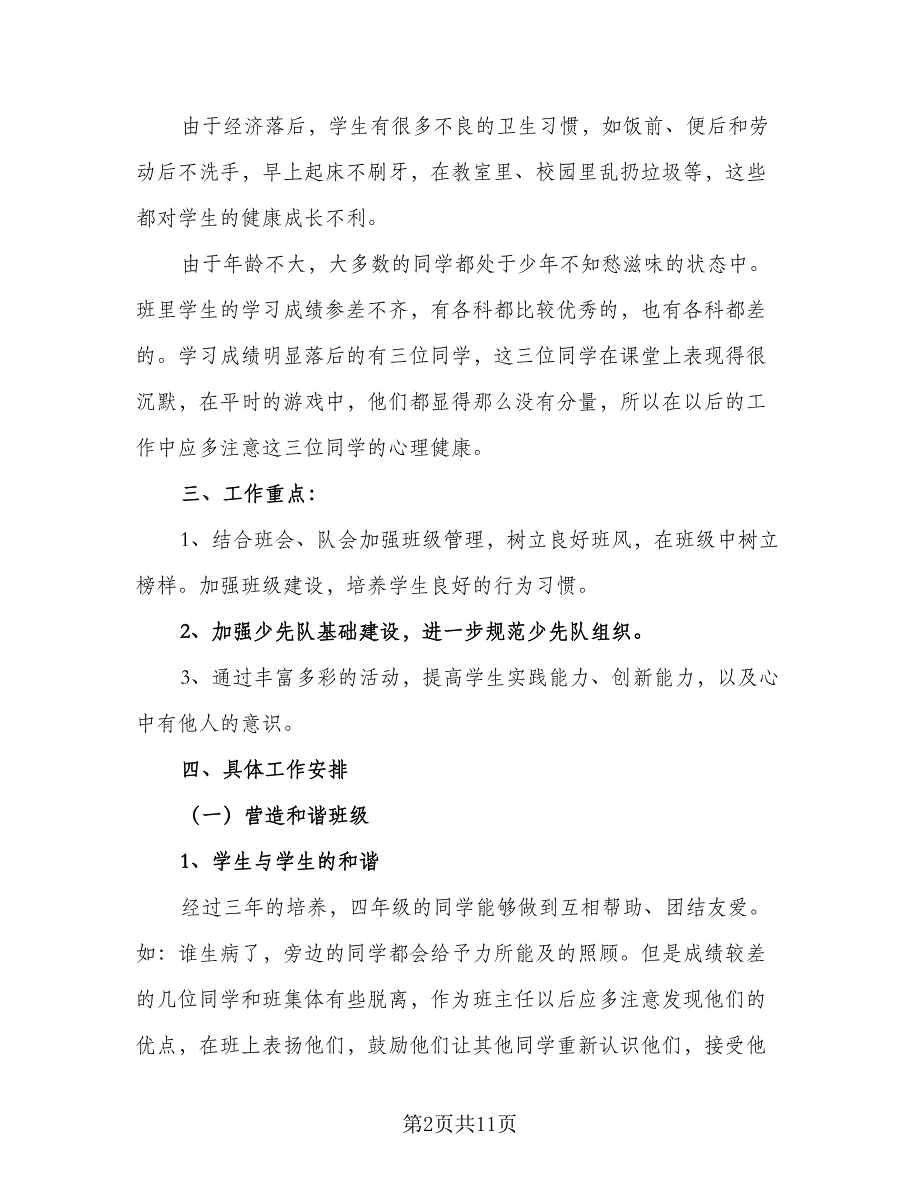 由于经济落后，学生有很多不良的卫生习惯，如饭前、便后和劳动后不洗手，早上起床不刷牙，在教室里、校园里乱扔垃圾等，这些都对学生的健康成长不利。

由于年龄不大，大多数的同学都处于少年不知愁滋味的状态中。班里学生的学习成绩参差不齐，有各科都比较优秀的，也有各科都差的。学习成绩明显落后的有三位同学，这三位同学在课堂上表现得很沉默，在平时的游戏中，他们都显得那么没有分量，所以在以后的工作中应多注意这三位同学的心理健康。

三、工作重点：

1、结合班会、队会加强班级管理，树立良好班风，在班级中树立榜样。加强班级建设，培养学生良好的行为习惯。

2、加强少先队基础建设，进一步规范少先队组织。

3、通过丰富多彩的活动，提高学生实践能力、创新能力，以及心中有他人的意识。

四、具体工作安排

（一）营造和谐班级

1、学生与学生的和谐

经过三年的培养，四年级的同学能够做到互相帮助、团结友爱。如：谁生病了，旁边的同学都会给予力所能及的照顾。但是成绩较差的几位同学和班集体有些脱离，作为班主任以后应多注意发现他们的优点，在班上表扬他们，鼓励他们让其他同学重新认识他们，接受他

第2页共11页